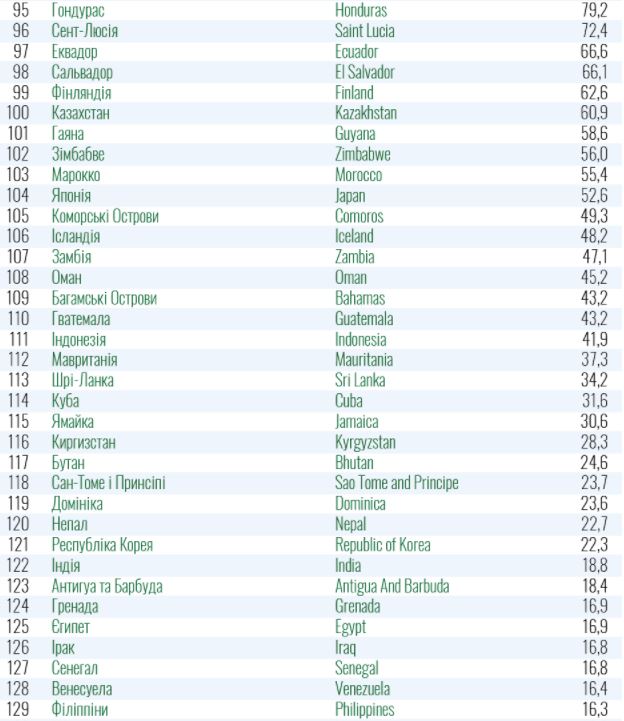 | 95 | Гондурас | Honduras | 79,2 |
|---|---|---|---|
| 96 | Сент-Люсія | Saint Lucia | 72,4 |
| 97 | Еквадор | Ecuador | 66,6 |
| 98 | Сальвадор | El Salvador | 66,1 |
| 99 | Фінляндія | Finland | 62,6 |
| 100 | Казахстан | Kazakhstan | 60,9 |
| 101 | Гаяна | Guyana | 58,6 |
| 102 | Зімбабве | Zimbabwe | 56,0 |
| 103 | Марокко | Morocco | 55,4 |
| 104 | Японія | Japan | 52,6 |
| 105 | Коморські Острови | Comoros | 49,3 |
| 106 | Ісландія | Iceland | 48,2 |
| 107 | Замбія | Zambia | 47,1 |
| 108 | Оман | Oman | 45,2 |
| 109 | Багамські Острови | Bahamas | 43,2 |
| 110 | Гватемала | Guatemala | 43,2 |
| 111 | Індонезія | Indonesia | 41,9 |
| 112 | Мавританія | Mauritania | 37,3 |
| 113 | Шрі-Ланка | Sri Lanka | 34,2 |
| 114 | Куба | Cuba | 31,6 |
| 115 | Ямайка | Jamaica | 30,6 |
| 116 | Киргизстан | Kyrgyzstan | 28,3 |
| 117 | Бутан | Bhutan | 24,6 |
| 118 | Сан-Томе і Принсіпі | Sao Tome and Principe | 23,7 |
| 119 | Домініка | Dominica | 23,6 |
| 120 | Непал | Nepal | 22,7 |
| 121 | Республіка Корея | Republic of Korea | 22,3 |
| 122 | Індія | India | 18,8 |
| 123 | Антигуа та Барбуда | Antigua And Barbuda | 18,4 |
| 124 | Гренада | Grenada | 16,9 |
| 125 | Єгипет | Egypt | 16,9 |
| 126 | Ірак | Iraq | 16,8 |
| 127 | Сенегал | Senegal | 16,8 |
| 128 | Венесуела | Venezuela | 16,4 |
| 129 | Філіппіни | Philippines | 16,3 |